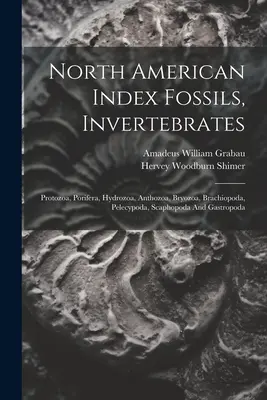 North American Index Fossils, Invertebrates

Amadeus William Grabau
Hervey Woodburn Shimer

Protozoa, Porifera, Hydrozoa, Anthozoa, Bryozoa, Brachiopoda, Pelecypoda, Scaphopoda And Gastropoda